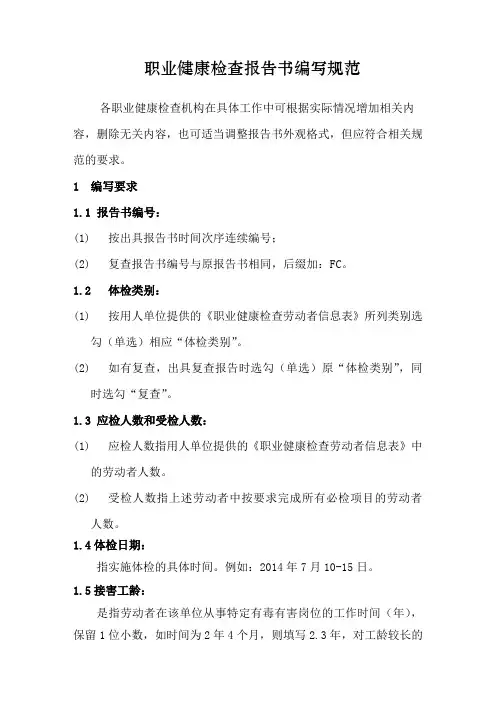 职业健康检查报告书编写规范

各职业健康检查机构在具体工作中可根据实际情况增加相关内容，删除无关内容，也可适当调整报告书外观格式，但应符合相关规范的要求。

1 编写要求

1.1 报告书编号：

(1) 按出具报告书时间次序连续编号；

(2) 复查报告书编号与原报告书相同，后缀加：FC。

1.2 体检类别：

(1) 按用人单位提供的《职业健康检查劳动者信息表》所列类别选勾（单选）相应“体检类别”。

(2) 如有复查，出具复查报告时选勾（单选）原“体检类别”，同时选勾“复查”。

1.3 应检人数和受检人数：

(1) 应检人数指用人单位提供的《职业健康检查劳动者信息表》中的劳动者人数。

(2) 受检人数指上述劳动者中按要求完成所有必检项目的劳动者人数。

1.4 体检日期：

指实施体检的具体时间。例如：2014 年 7 月 10-15 日。

1.5 接害工龄：

是指劳动者在该单位从事特定有毒有害岗位的工作时间（年），保留 1 位小数，如时间为 2 年 4 个月，则填写 2.3 年，对工龄较长的